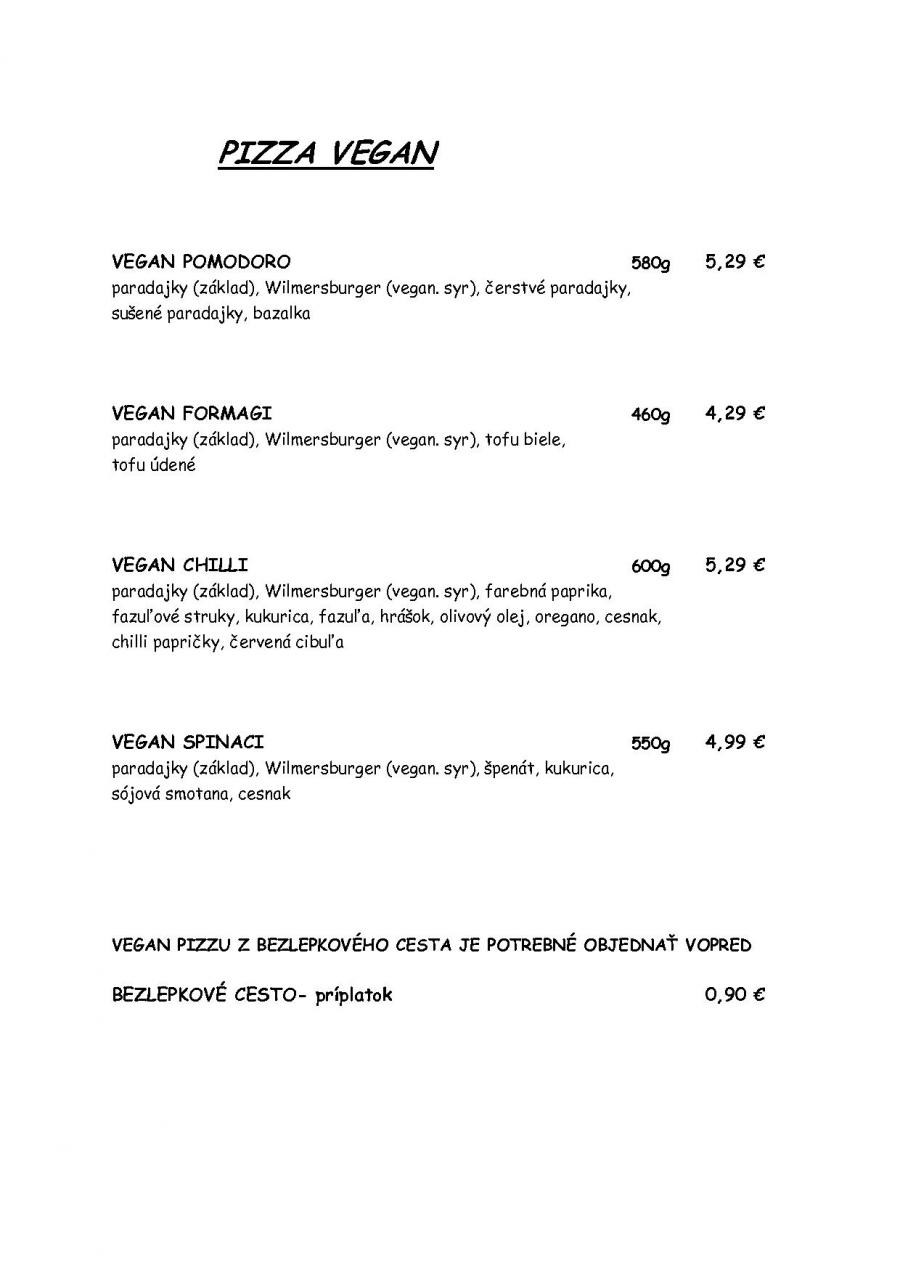 PIZZA VEGAN

VEGAN POMODORO 580g 5,29 €
paradajky (základ), Wilmersburger (vegan. syr), čerstvé paradajky, sušené paradajky, bazalka

VEGAN FORMAGI 460g 4,29 €
paradajky (základ), Wilmersburger (vegan. syr), tofu biele, tofu údené

VEGAN CHILLI 600g 5,29 €
paradajky (základ), Wilmersburger (vegan. syr), farebná paprika, fazuľové struky, kukurica, fazuľa, hrášok, olivový olej, oregano, cesnak, chilli papričky, červená cibuľa

VEGAN SPINACI 550g 4,99 €
paradajky (základ), Wilmersburger (vegan. syr), špenát, kukurica, sójová smotana, cesnak

VEGAN PIZZU Z BEZLEPKOVÉHO CESTA JE POTREBNÉ OBJEDNAŤ VOPRED

BEZLEPKOVÉ CESTO- príplatok 0,90 €